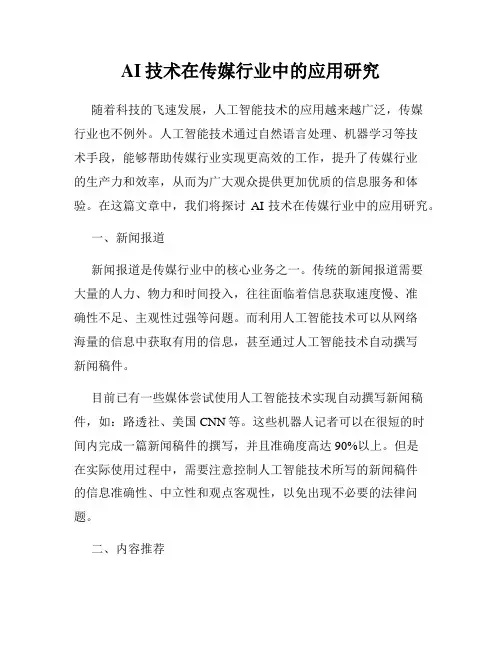 AI 技术在传媒行业中的应用研究

随着科技的飞速发展，人工智能技术的应用越来越广泛，传媒行业也不例外。人工智能技术通过自然语言处理、机器学习等技术手段，能够帮助传媒行业实现更高效的工作，提升了传媒行业的生产力和效率，从而为广大观众提供更加优质的信息服务和体验。在这篇文章中，我们将探讨 AI 技术在传媒行业中的应用研究。

一、新闻报道

新闻报道是传媒行业中的核心业务之一。传统的新闻报道需要大量的人力、物力和时间投入，往往面临着信息获取速度慢、准确性不足、主观性过强等问题。而利用人工智能技术可以从网络海量的信息中获取有用的信息，甚至通过人工智能技术自动撰写新闻稿件。

目前已有一些媒体尝试使用人工智能技术实现自动撰写新闻稿件，如：路透社、美国 CNN 等。这些机器人记者可以在很短的时间内完成一篇新闻稿件的撰写，并且准确度高达 90%以上。但是在实际使用过程中，需要注意控制人工智能技术所写的新闻稿件的信息准确性、中立性和观点客观性，以免出现不必要的法律问题。

二、内容推荐